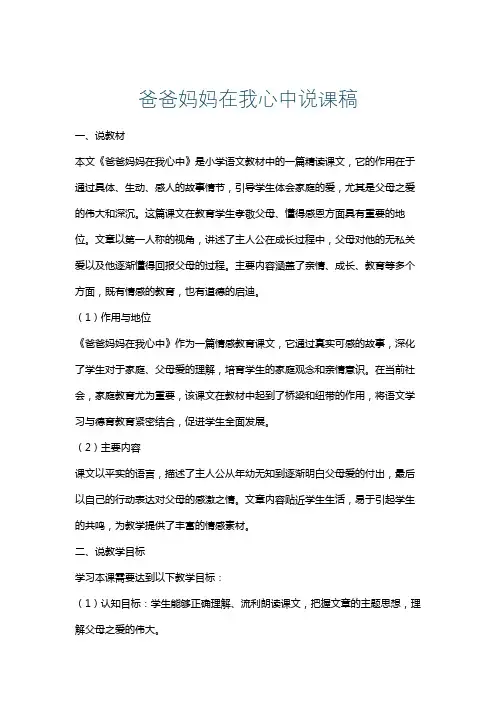 爸爸妈妈在我心中说课稿

一、说教材

本文《爸爸妈妈在我心中》是小学语文教材中的一篇精读课文，它的作用在于通过具体、生动、感人的故事情节，引导学生体会家庭的爱，尤其是父母之爱的伟大和深沉。这篇课文在教育学生孝敬父母、懂得感恩方面具有重要的地位。文章以第一人称的视角，讲述了主人公在成长过程中，父母对他的无私关爱以及他逐渐懂得回报父母的过程。主要内容涵盖了亲情、成长、教育等多个方面，既有情感的教育，也有道德的启迪。

（1）作用与地位

《爸爸妈妈在我心中》作为一篇情感教育课文，它通过真实可感的故事，深化了学生对于家庭、父母爱的理解，培育学生的家庭观念和亲情意识。在当前社会，家庭教育尤为重要，该课文在教材中起到了桥梁和纽带的作用，将语文学习与德育教育紧密结合，促进学生全面发展。

（2）主要内容

课文以平实的语言，描述了主人公从年幼无知到逐渐明白父母爱的付出，最后以自己的行动表达对父母的感激之情。文章内容贴近学生生活，易于引起学生的共鸣，为教学提供了丰富的情感素材。

二、说教学目标

学习本课需要达到以下教学目标：

（1）认知目标：学生能够正确理解、流利朗读课文，把握文章的主题思想，理解父母之爱的伟大。